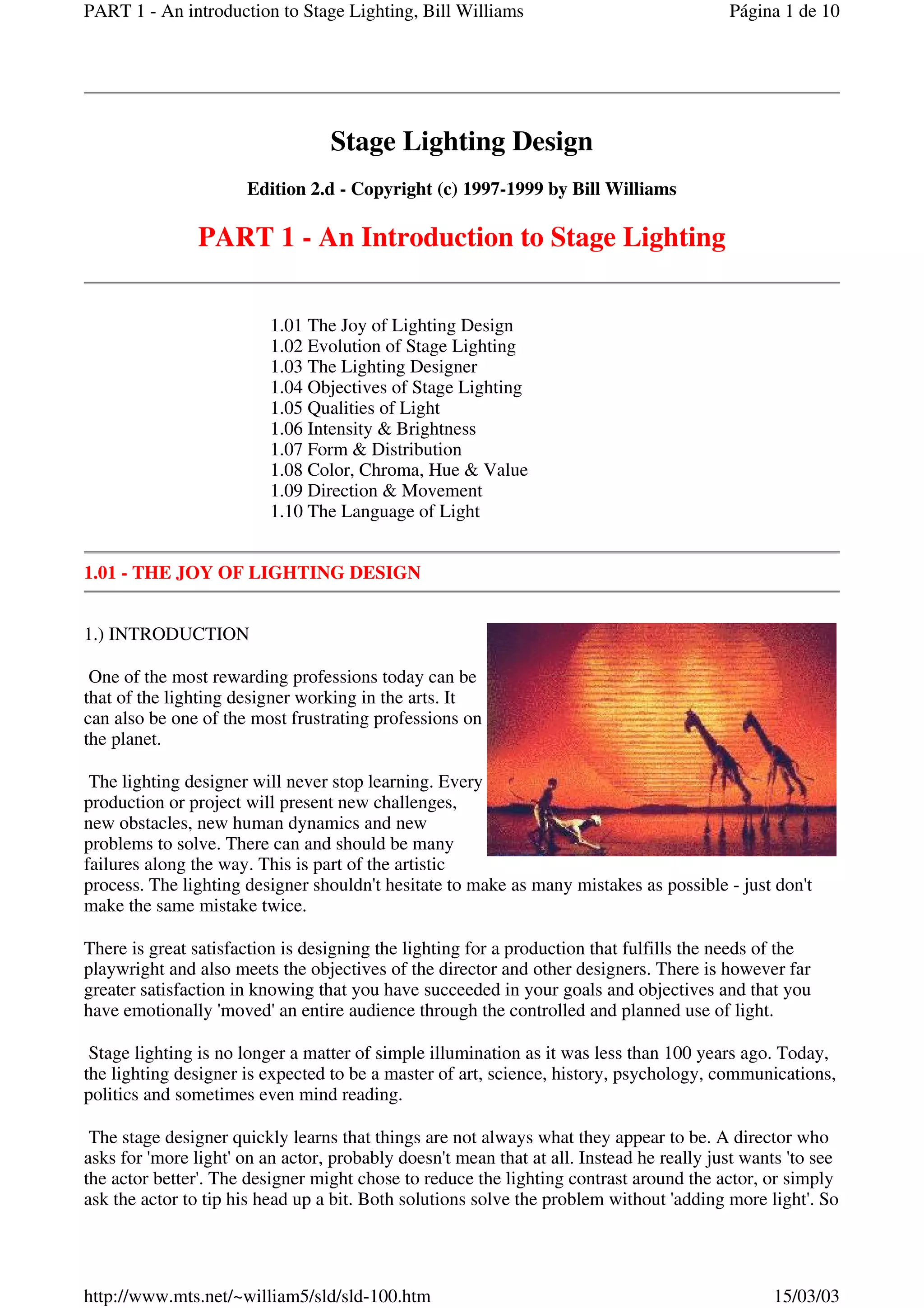 PART 1 - An introduction to Stage Lighting, Bill Williams

Página 1 de 10

Stage Lighting Design

Edition 2.d - Copyright (c) 1997-1999 by Bill Williams

PART 1 - An Introduction to Stage Lighting

1.01 The Joy of Lighting Design
1.02 Evolution of Stage Lighting
1.03 The Lighting Designer
1.04 Objectives of Stage Lighting
1.05 Qualities of Light
1.06 Intensity & Brightness
1.07 Form & Distribution
1.08 Color, Chroma, Hue & Value
1.09 Direction & Movement
1.10 The Language of Light

1.01 - THE JOY OF LIGHTING DESIGN

1.) INTRODUCTION

One of the most rewarding professions today can be that of the lighting designer working in the arts. It can also be one of the most frustrating professions on the planet.

The lighting designer will never stop learning. Every production or project will present new challenges, new obstacles, new human dynamics and new problems to solve. There can and should be many failures along the way. This is part of the artistic process. The lighting designer shouldn't hesitate to make as many mistakes as possible - just don't make the same mistake twice.

There is great satisfaction is designing the lighting for a production that fulfills the needs of the playwright and also meets the objectives of the director and other designers. There is however far greater satisfaction in knowing that you have succeeded in your goals and objectives and that you have emotionally 'moved' an entire audience through the controlled and planned use of light.

Stage lighting is no longer a matter of simple illumination as it was less than 100 years ago. Today, the lighting designer is expected to be a master of art, science, history, psychology, communications, politics and sometimes even mind reading.

The stage designer quickly learns that things are not always what they appear to be. A director who asks for 'more light' on an actor, probably doesn't mean that at all. Instead he really just wants 'to see the actor better'. The designer might chose to reduce the lighting contrast around the actor, or simply ask the actor to tip his head up a bit. Both solutions solve the problem without 'adding more light'. So

http://www.mts.net/~william5/sld/sld-100.htm

15/03/03